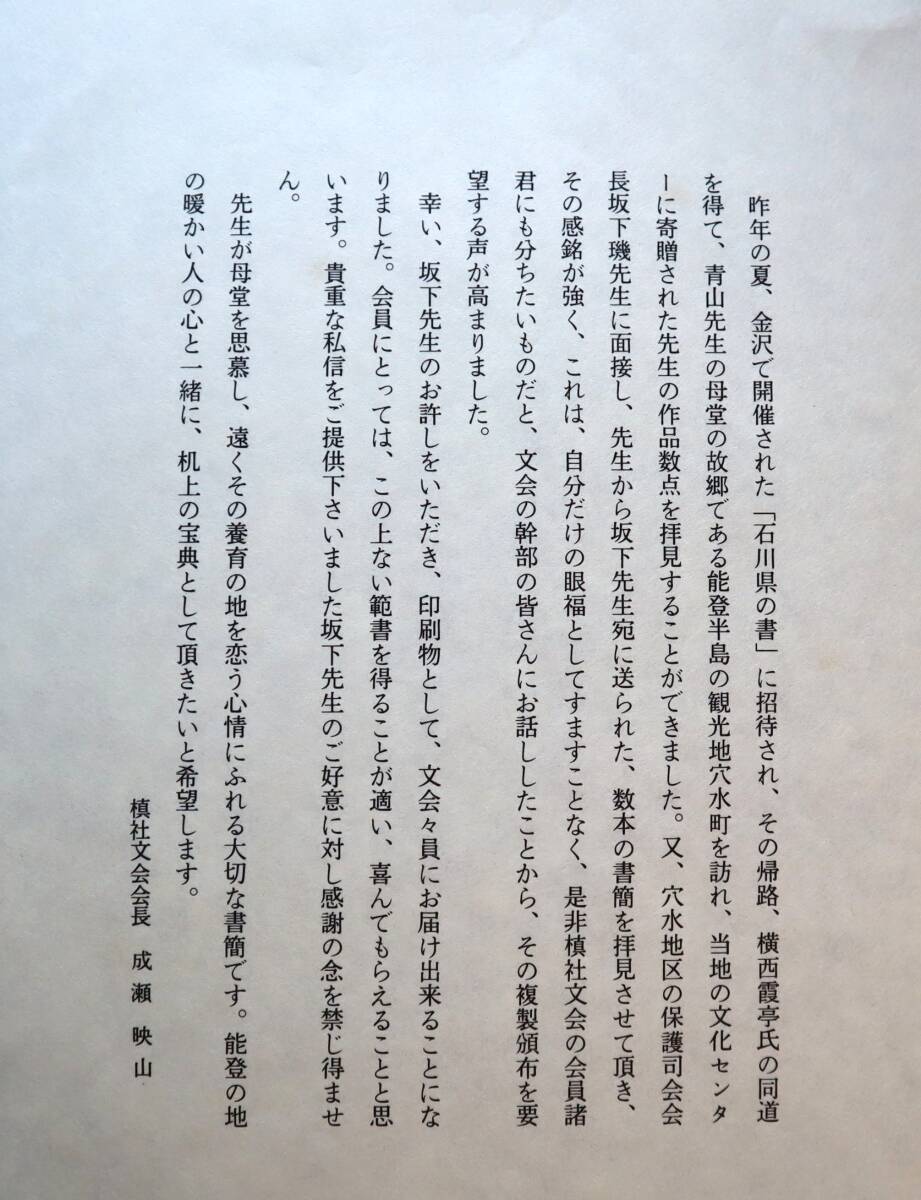 昨年の夏、金沢で開催された「石川県の書」に招待され、その帰路、横西霞亭氏の同道を得て、青山先生の母堂の故郷である能登半島の観光地穴水町を訪れ、当地の文化センターに寄贈された先生の作品数点を拝見することができました。又、穴水地区の保護司会会長坂下璣先生に面接し、先生から坂下先生宛に送られた、数本の書簡を拝見させて頂き、その感銘が強く、これは、自分だけの眼福としてすますことなく、是非槙社文会の会員諸君にも分ちたいものだと、文会の幹部の皆さんにお話ししたことから、その複製頒布を要望する声が高まりました。

幸い、坂下先生のお許しをいただき、印刷物として、文会々員にお届け出来ることになりました。会員にとっては、この上ない範書を得ることが適い、喜んでもらえることと思います。貴重な私信をご提供下さいました坂下先生のご好意に対し感謝の念を禁じ得ません。

先生が母堂を思慕し、遠くその養育の地を恋う心情にふれる大切な書簡です。能登の地の暖かい人の心と一緒に、机上の宝典として頂きたいと希望します。

槙社文会会長　成瀬　映山